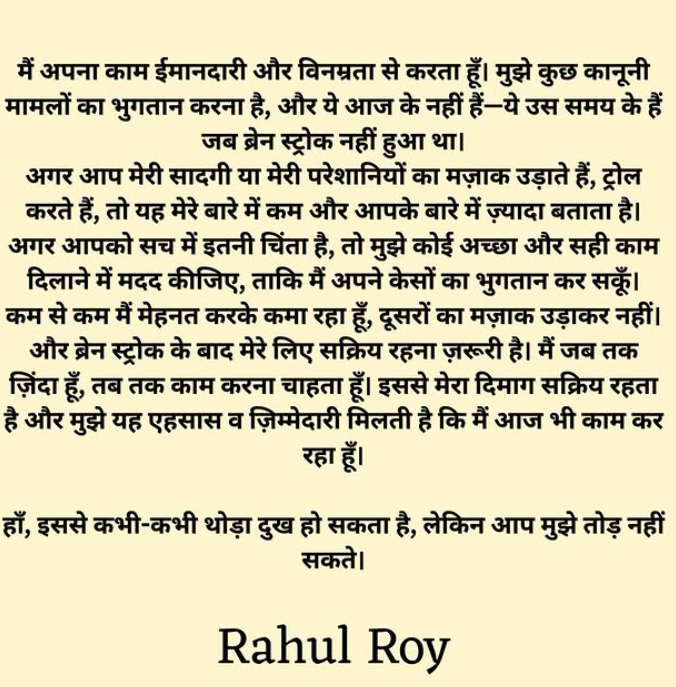 मैं अपना काम ईमानदारी और विनम्रता से करता हूँ। मुझे कुछ कानूनी मामलों का भुगतान करना है, और ये आज के नहीं हैं—ये उस समय के हैं जब ब्रेन स्ट्रोक नहीं हुआ था।

अगर आप मेरी सादगी या मेरी परेशानियों का मज़ाक उड़ाते हैं, ट्रोल करते हैं, तो यह मेरे बारे में कम और आपके बारे में ज़्यादा बताता है। अगर आपको सच में इतनी चिंता है, तो मुझे कोई अच्छा और सही काम दिलाने में मदद कीजिए, ताकि मैं अपने केसों का भुगतान कर सकूँ। कम से कम मैं मेहनत करके कमा रहा हूँ, दूसरों का मज़ाक उड़ाकर नहीं। और ब्रेन स्ट्रोक के बाद मेरे लिए सक्रिय रहना ज़रूरी है। मैं जब तक ज़िंदा हूँ, तब तक काम करना चाहता हूँ। इससे मेरा दिमाग सक्रिय रहता है और मुझे यह एहसास व ज़िम्मेदारी मिलती है कि मैं आज भी काम कर रहा हूँ।

हाँ, इससे कभी-कभी थोड़ा दुख हो सकता है, लेकिन आप मुझे तोड़ नहीं सकते।

Rahul Roy